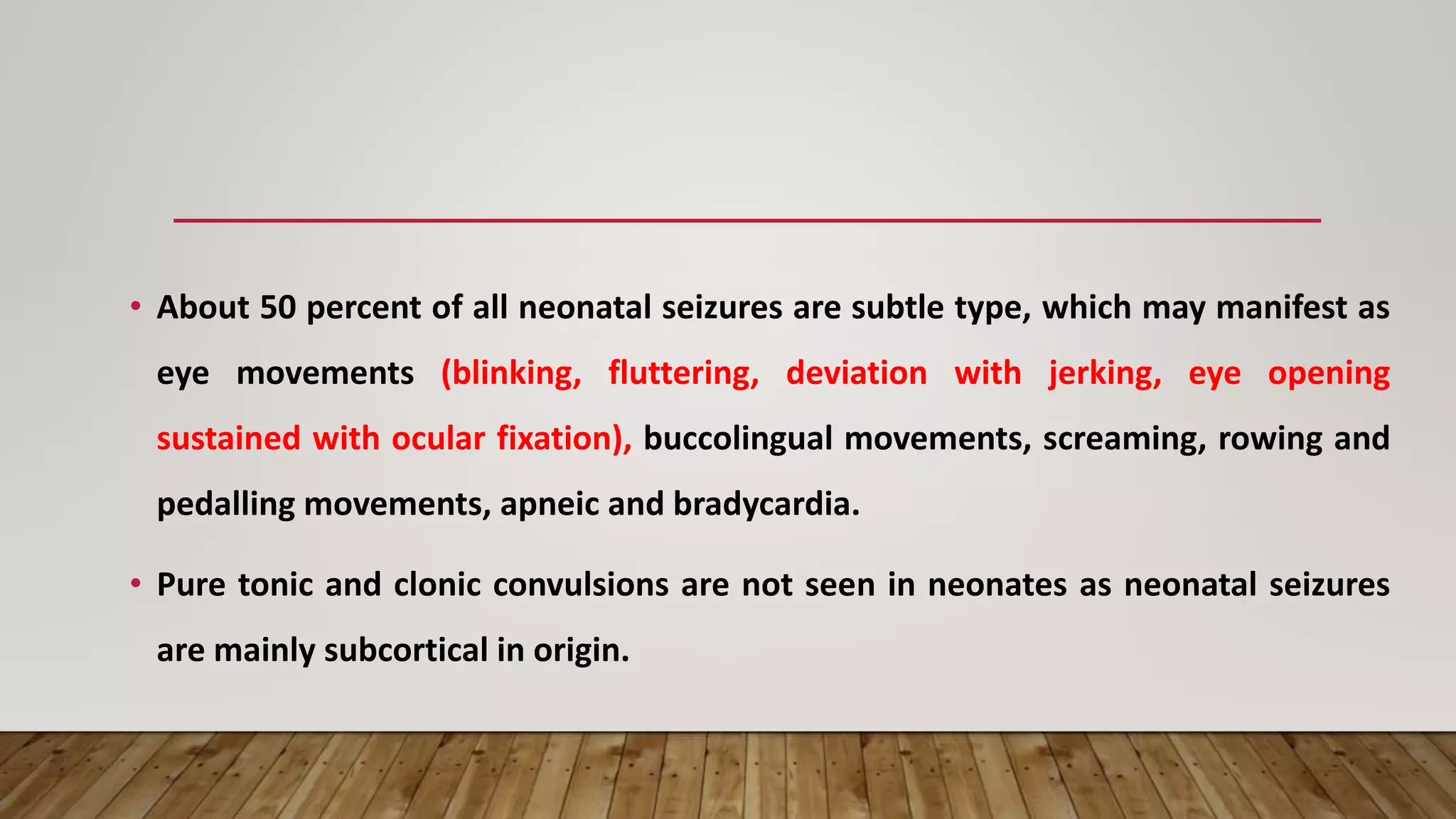 • About 50 percent of all neonatal seizures are subtle type, which may manifest as eye movements (blinking, fluttering, deviation with jerking, eye opening sustained with ocular fixation), buccolingual movements, screaming, rowing and pedalling movements, apneic and bradycardia.

• Pure tonic and clonic convulsions are not seen in neonates as neonatal seizures are mainly subcortical in origin.